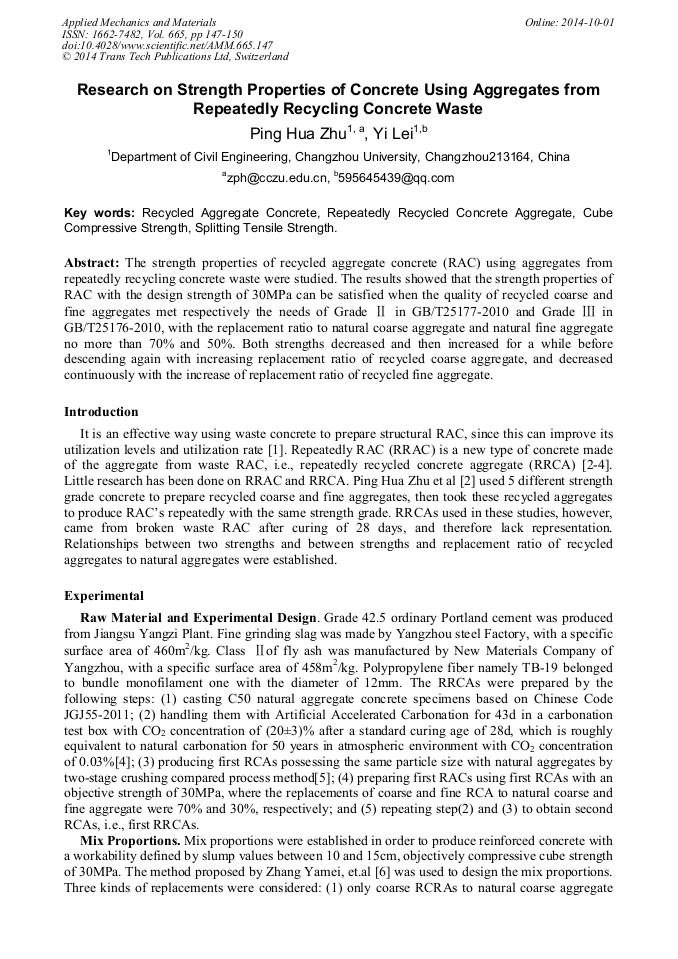 Applied Mechanics and Materials
ISSN: 1662-7482, Vol. 665, pp 147-150
doi:10.4028/www.scientific.net/AMM.665.147
© 2014 Trans Tech Publications Ltd, Switzerland

Online: 2014-10-01

Research on Strength Properties of Concrete Using Aggregates from Repeatedly Recycling Concrete Waste

Ping Hua Zhu$^{1, a}$, Yi Lei$^{1,b}$

$^1$Department of Civil Engineering, Changzhou University, Changzhou213164, China

$^a$zph@cczu.edu.cn, $^b$595645439@qq.com

Key words: Recycled Aggregate Concrete, Repeatedly Recycled Concrete Aggregate, Cube Compressive Strength, Splitting Tensile Strength.

Abstract: The strength properties of recycled aggregate concrete (RAC) using aggregates from repeatedly recycling concrete waste were studied. The results showed that the strength properties of RAC with the design strength of 30MPa can be satisfied when the quality of recycled coarse and fine aggregates met respectively the needs of Grade Ⅱ in GB/T25177-2010 and Grade Ⅲ in GB/T25176-2010, with the replacement ratio to natural coarse aggregate and natural fine aggregate no more than 70% and 50%. Both strengths decreased and then increased for a while before descending again with increasing replacement ratio of recycled coarse aggregate, and decreased continuously with the increase of replacement ratio of recycled fine aggregate.

Introduction

It is an effective way using waste concrete to prepare structural RAC, since this can improve its utilization levels and utilization rate [1]. Repeatedly RAC (RRAC) is a new type of concrete made of the aggregate from waste RAC, i.e., repeatedly recycled concrete aggregate (RRCA) [2-4]. Little research has been done on RRAC and RRCA. Ping Hua Zhu et al [2] used 5 different strength grade concrete to prepare recycled coarse and fine aggregates, then took these recycled aggregates to produce RAC's repeatedly with the same strength grade. RRCAs used in these studies, however, came from broken waste RAC after curing of 28 days, and therefore lack representation. Relationships between two strengths and between strengths and replacement ratio of recycled aggregates to natural aggregates were established.

Experimental

Raw Material and Experimental Design. Grade 42.5 ordinary Portland cement was produced from Jiangsu Yangzi Plant. Fine grinding slag was made by Yangzhou steel Factory, with a specific surface area of 460m$^2$/kg. Class Ⅱof fly ash was manufactured by New Materials Company of Yangzhou, with a specific surface area of 458m$^2$/kg. Polypropylene fiber namely TB-19 belonged to bundle monofilament one with the diameter of 12mm. The RRCAs were prepared by the following steps: (1) casting C50 natural aggregate concrete specimens based on Chinese Code JGJ55-2011; (2) handling them with Artificial Accelerated Carbonation for 43d in a carbonation test box with $CO_2$ concentration of (20±3)% after a standard curing age of 28d, which is roughly equivalent to natural carbonation for 50 years in atmospheric environment with $CO_2$ concentration of 0.03%[4]; (3) producing first RCAs possessing the same particle size with natural aggregates by two-stage crushing compared process method[5]; (4) preparing first RACs using first RCAs with an objective strength of 30MPa, where the replacements of coarse and fine RCA to natural coarse and fine aggregate were 70% and 30%, respectively; and (5) repeating step(2) and (3) to obtain second RCAs, i.e., first RRCAs.

Mix Proportions. Mix proportions were established in order to produce reinforced concrete with a workability defined by slump values between 10 and 15cm, objectively compressive cube strength of 30MPa. The method proposed by Zhang Yamei, et.al [6] was used to design the mix proportions. Three kinds of replacements were considered: (1) only coarse RCRAs to natural coarse aggregate